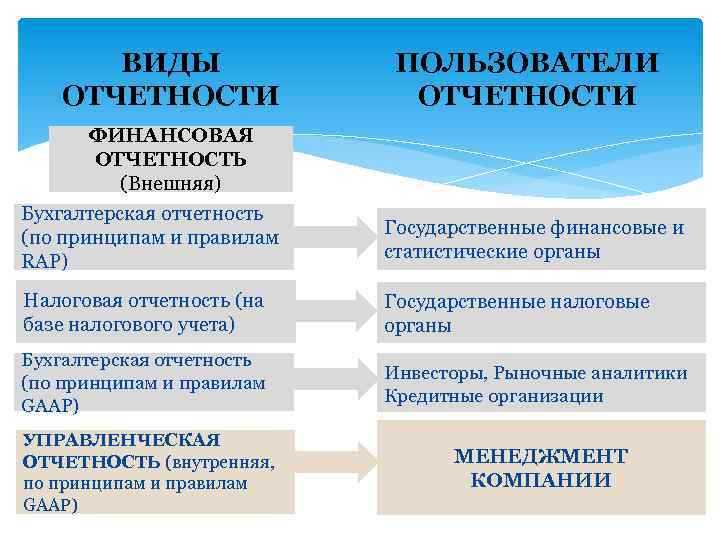 ВИДЫ ОТЧЕТНОСТИ

ПОЛЬЗОВАТЕЛИ ОТЧЕТНОСТИ

ФИНАНСОВАЯ ОТЧЕТНОСТЬ (Внешняя)

Бухгалтерская отчетность (по принципам и правилам RAP)

Государственные финансовые и статистические органы

Налоговая отчетность (на базе налогового учета)

Государственные налоговые органы

Бухгалтерская отчетность (по принципам и правилам GAAP)

Инвесторы, Рыночные аналитики Кредитные организации

УПРАВЛЕНЧЕСКАЯ ОТЧЕТНОСТЬ (внутренняя, по принципам и правилам GAAP)

МЕНЕДЖМЕНТ КОМПАНИИ